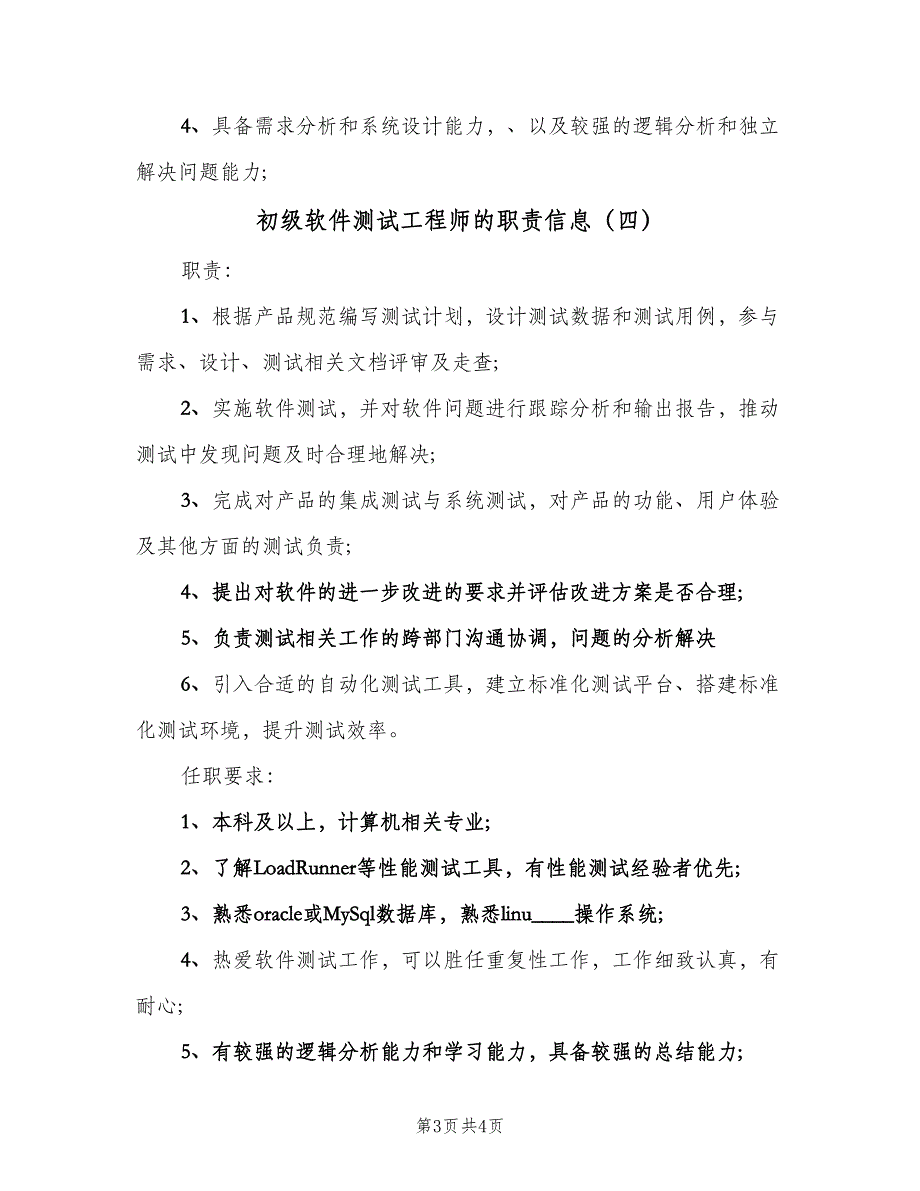 4、具备需求分析和系统设计能力，、以及较强的逻辑分析和独立解决问题能力；

初级软件测试工程师的职责信息（四）

职责：

1、根据产品规范编写测试计划，设计测试数据和测试用例，参与需求、设计、测试相关文档评审及走查；

2、实施软件测试，并对软件问题进行跟踪分析和输出报告，推动测试中发现问题及时合理地解决；

3、完成对产品的集成测试与系统测试，对产品的功能、用户体验及其他方面的测试负责；

4、提出对软件的进一步改进的要求并评估改进方案是否合理；

5、负责测试相关工作的跨部门沟通协调，问题的分析解决

6、引入合适的自动化测试工具，建立标准化测试平台、搭建标准化测试环境，提升测试效率。

任职要求：

1、本科及以上，计算机相关专业；

2、了解LoadRunner等性能测试工具，有性能测试经验者优先；

3、熟悉oracle或MySql数据库，熟悉linu____操作系统；

4、热爱软件测试工作，可以胜任重复性工作，工作细致认真，有耐心；

5、有较强的逻辑分析能力和学习能力，具备较强的总结能力；

第3页 共4页